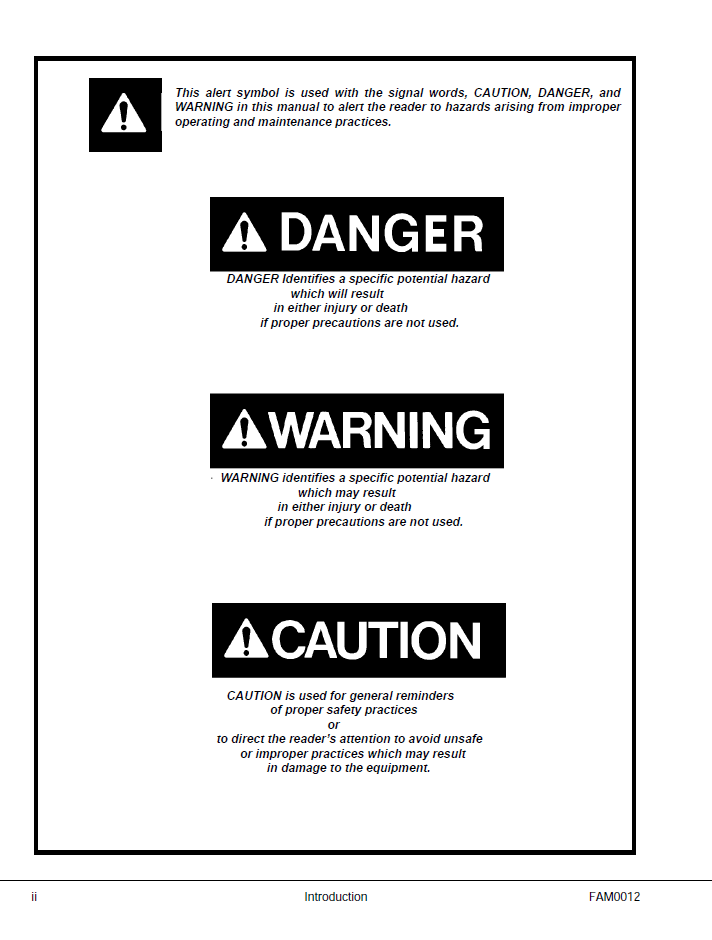 This alert symbol is used with the signal words, CAUTION, DANGER, and WARNING in this manual to alert the reader to hazards arising from improper operating and maintenance practices.

DANGER

DANGER Identifies a specific potential hazard
which will result
in either injury or death
if proper precautions are not used.

WARNING

WARNING identifies a specific potential hazard
which may result
in either injury or death
if proper precautions are not used.

CAUTION

CAUTION is used for general reminders
of proper safety practices
or
to direct the reader's attention to avoid unsafe
or improper practices which may result
in damage to the equipment.

ii Introduction FAM0012